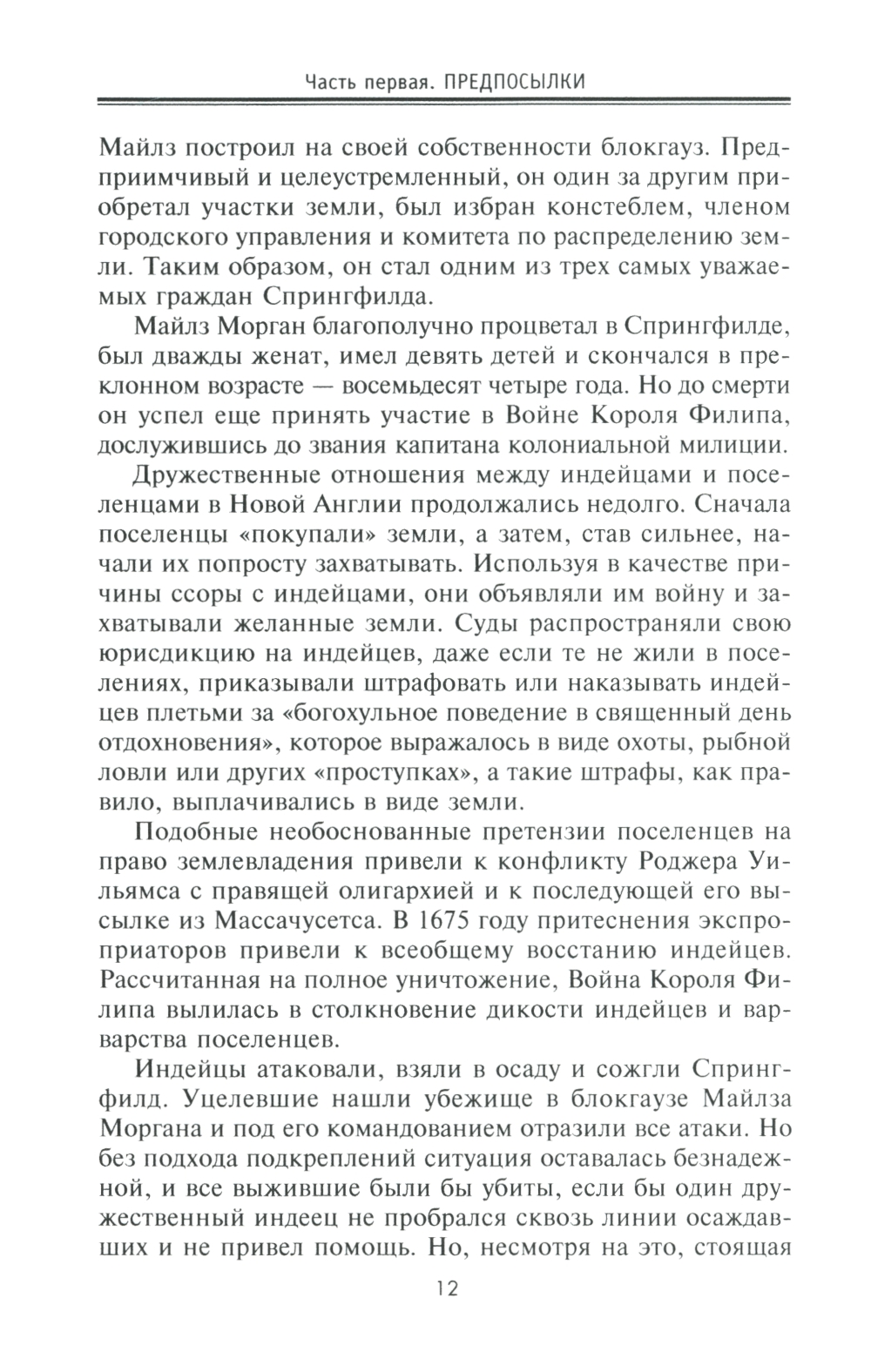 Часть первая. ПРЕДПОСЫЛКИ

Майлз построил на своей собственности блокгауз. Предприимчивый и целеустремленный, он один за другим приобретал участки земли, был избран констеблем, членом городского управления и комитета по распределению земли. Таким образом, он стал одним из трех самых уважаемых граждан Спрингфилда.

Майлз Морган благополучно процветал в Спрингфилде, был дважды женат, имел девять детей и скончался в преклонном возрасте — восемьдесят четыре года. Но до смерти он успел еще принять участие в Войне Короля Филипа, дослужившись до звания капитана колониальной милиции.

Дружественные отношения между индейцами и поселенцами в Новой Англии продолжались недолго. Сначала поселенцы «покупали» земли, а затем, став сильнее, начали их попросту захватывать. Используя в качестве причины ссоры с индейцами, они объявляли им войну и захватывали желанные земли. Суды распространяли свою юрисдикцию на индейцев, даже если те не жили в поселениях, приказывали штрафовать или наказывать индейцев плетьми за «богохульное поведение в священный день отдохновения», которое выражалось в виде охоты, рыбной ловли или других «проступках», а такие штрафы, как правило, выплачивались в виде земли.

Подобные необоснованные претензии поселенцев на право землевладения привели к конфликту Роджера Уильямса с правящей олигархией и к последующей его высылке из Массачусетса. В 1675 году притеснения экспроприаторов привели к всеобщему восстанию индейцев. Рассчитанная на полное уничтожение, Война Короля Филипа вылилась в столкновение дикости индейцев и варварства поселенцев.

Индейцы атаковали, взяли в осаду и сожгли Спрингфилд. Уцелевшие нашли убежище в блокгаузе Майлза Моргана и под его командованием отразили все атаки. Но без подхода подкреплений ситуация оставалась безнадежной, и все выжившие были бы убиты, если бы один дружественный индеец не пробрался сквозь линии осаждавших и не привел помощь. Но, несмотря на это, стоящая

12